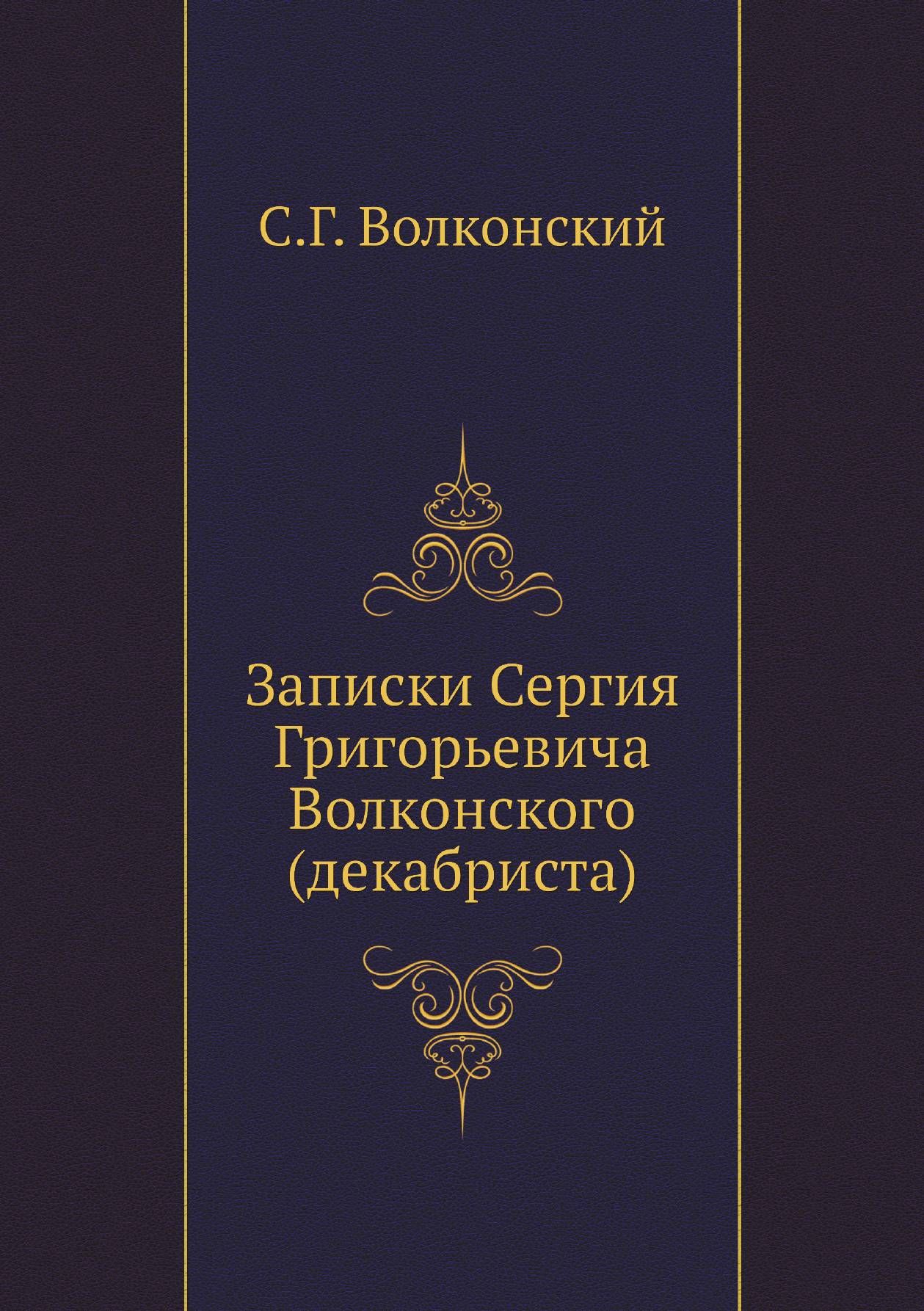 С.Г. Волконский

Записки Сергия Григорьевича Волконского (декабриста)